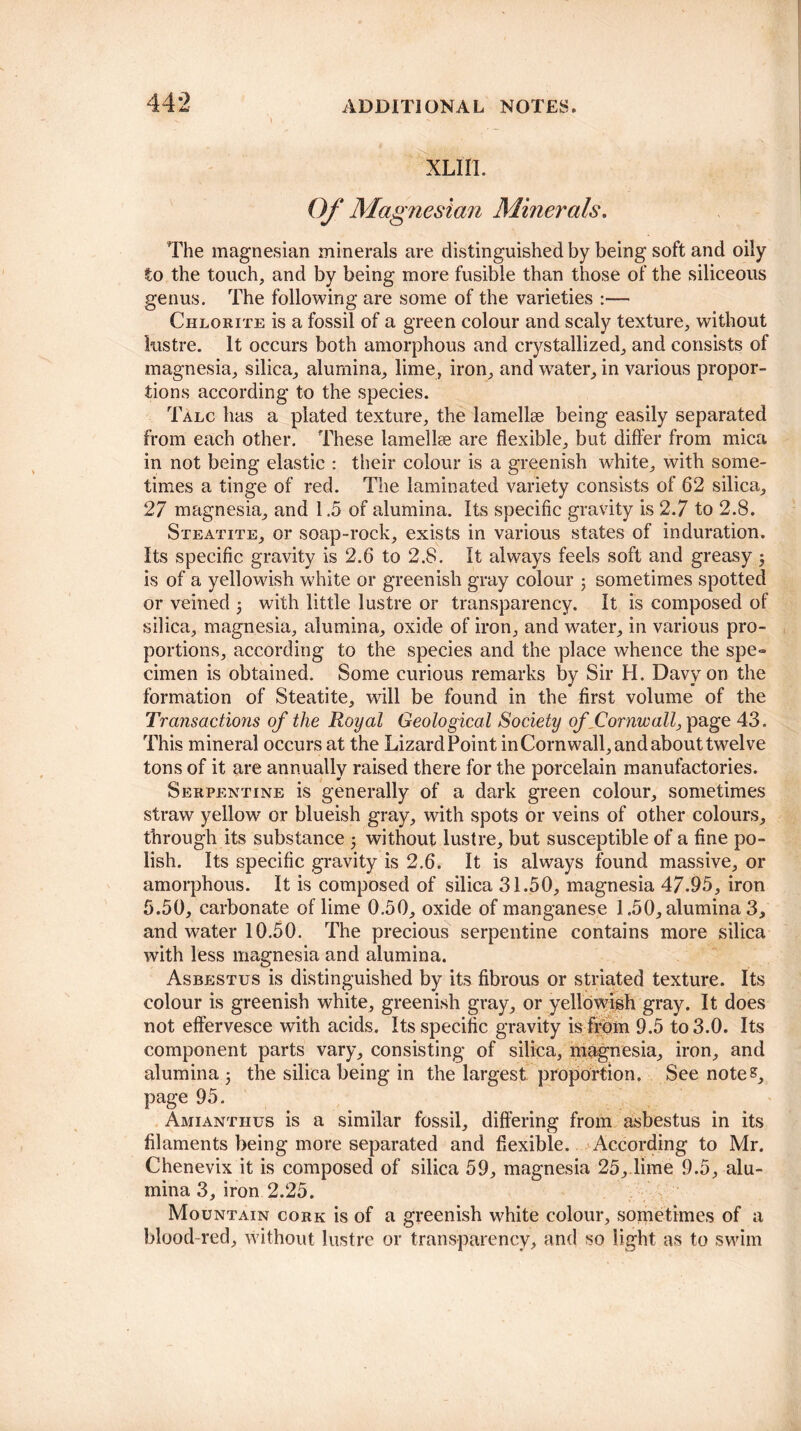 442 ADDITIONAL NOTES.

XLIII.

Of Magnesian Minerals.

The magnesian minerals are distinguished by being soft and oily to the touch, and by being more fusible than those of the siliceous genus. The following are some of the varieties :—

Chlorite is a fossil of a green colour and scaly texture, without lustre. It occurs both amorphous and crystallized, and consists of magnesia, silica, alumina, lime, iron, and water, in various proportions according to the species.

Talc has a plated texture, the lamellæ being easily separated from each other. These lamellæ are flexible, but differ from mica in not being elastic : their colour is a greenish white, with sometimes a tinge of red. The laminated variety consists of 62 silica, 27 magnesia, and 1.5 of alumina. Its specific gravity is 2.7 to 2.8.

Steatite, or soap-rock, exists in various states of induration. Its specific gravity is 2.6 to 2.8. It always feels soft and greasy ; is of a yellowish white or greenish gray colour ; sometimes spotted or veined ; with little lustre or transparency. It is composed of silica, magnesia, alumina, oxide of iron, and water, in various proportions, according to the species and the place whence the specimen is obtained. Some curious remarks by Sir H. Davy on the formation of Steatite, will be found in the first volume of the Transactions of the Royal Geological Society of Cornwall, page 43. This mineral occurs at the Lizard Point in Cornwall, and about twelve tons of it are annually raised there for the porcelain manufactories.

Serpentine is generally of a dark green colour, sometimes straw yellow or blueish gray, with spots or veins of other colours, through its substance ; without lustre, but susceptible of a fine polish. Its specific gravity is 2.6. It is always found massive, or amorphous. It is composed of silica 31.50, magnesia 47.95, iron 5.50, carbonate of lime 0.50, oxide of manganese 1.50, alumina 3, and water 10.50. The precious serpentine contains more silica with less magnesia and alumina.

Asbestus is distinguished by its fibrous or striated texture. Its colour is greenish white, greenish gray, or yellowish gray. It does not effervesce with acids. Its specific gravity is from 9.5 to 3.0. Its component parts vary, consisting of silica, magnesia, iron, and alumina ; the silica being in the largest proportion. See note g, page 95.

Amianthus is a similar fossil, differing from asbestus in its filaments being more separated and flexible. According to Mr. Chenevix it is composed of silica 59, magnesia 25, lime 9.5, alumina 3, iron 2.25.

Mountain cork is of a greenish white colour, sometimes of a blood-red, without lustre or transparency, and so light as to swim